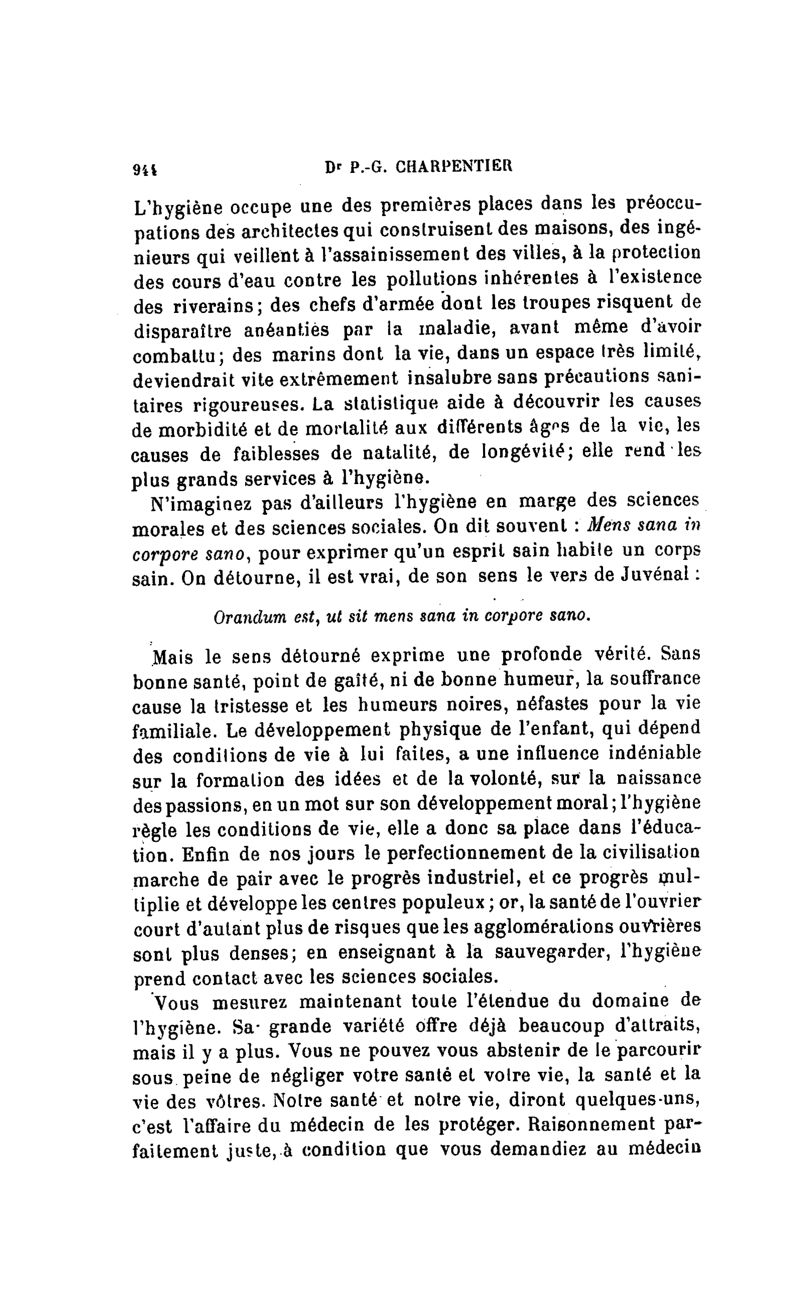 944 Dr P.-G. CHARPENTIER

L'hygiène occupe une des premières places dans les préoccupations des architectes qui construisent des maisons, des ingénieurs qui veillent à l'assainissement des villes, à la protection des cours d'eau contre les pollutions inhérentes à l'existence des riverains; des chefs d'armée dont les troupes risquent de disparaître anéanties par la maladie, avant même d'avoir combattu; des marins dont la vie, dans un espace très limité, deviendrait vite extrêmement insalubre sans précautions sanitaires rigoureuses. La statistique aide à découvrir les causes de morbidité et de mortalité aux différents âges de la vie, les causes de faiblesses de natalité, de longévité; elle rend les plus grands services à l'hygiène.

N'imaginez pas d'ailleurs l'hygiène en marge des sciences morales et des sciences sociales. On dit souvent : Mens sana in corpore sano, pour exprimer qu'un esprit sain habite un corps sain. On détourne, il est vrai, de son sens le vers de Juvénal :

Orandum est, ut sit mens sana in corpore sano.

Mais le sens détourné exprime une profonde vérité. Sans bonne santé, point de gaîté, ni de bonne humeur, la souffrance cause la tristesse et les humeurs noires, néfastes pour la vie familiale. Le développement physique de l'enfant, qui dépend des conditions de vie à lui faites, a une influence indéniable sur la formation des idées et de la volonté, sur la naissance des passions, en un mot sur son développement moral; l'hygiène règle les conditions de vie, elle a donc sa place dans l'éducation. Enfin de nos jours le perfectionnement de la civilisation marche de pair avec le progrès industriel, et ce progrès multiplie et développe les centres populeux; or, la santé de l'ouvrier court d'autant plus de risques que les agglomérations ouvrières sont plus denses; en enseignant à la sauvegarder, l'hygiène prend contact avec les sciences sociales.

Vous mesurez maintenant toute l'étendue du domaine de l'hygiène. Sa grande variété offre déjà beaucoup d'attraits, mais il y a plus. Vous ne pouvez vous abstenir de le parcourir sous peine de négliger votre santé et votre vie, la santé et la vie des vôtres. Notre santé et notre vie, diront quelques-uns, c'est l'affaire du médecin de les protéger. Raisonnement parfaitement juste, à condition que vous demandiez au médecin